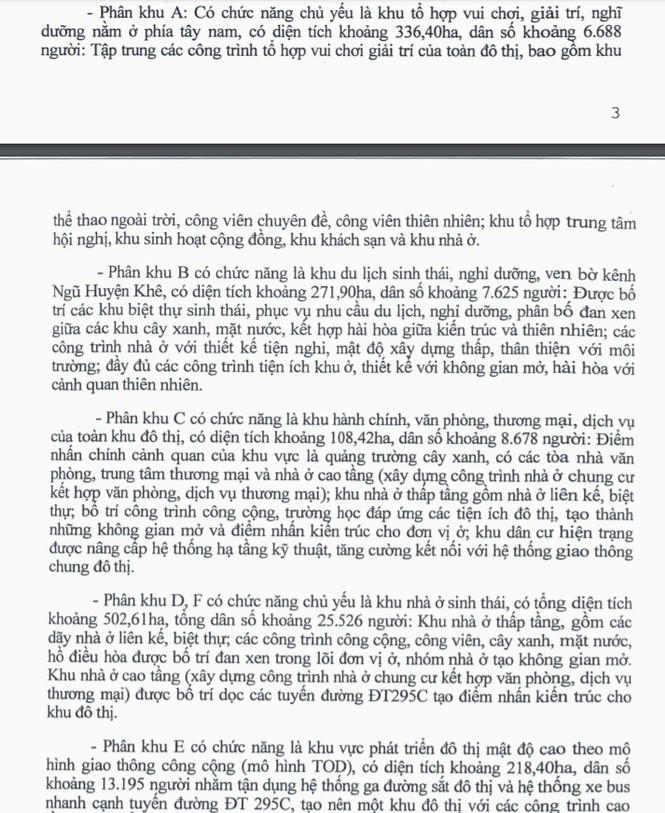 - Phân khu A: Có chức năng chủ yếu là khu tổ hợp vui chơi, giải trí, nghỉ dưỡng nằm ở phía tây nam, có diện tích khoảng 336,40ha, dân số khoảng 6.688 người: Tập trung các công trình tổ hợp vui chơi giải trí của toàn đô thị, bao gồm khu

3

thể thao ngoài trời, công viên chuyên đề, công viên thiên nhiên; khu tổ hợp trung tâm hội nghị, khu sinh hoạt cộng đồng, khu khách sạn và khu nhà ở.

- Phân khu B có chức năng là khu du lịch sinh thái, nghỉ dưỡng, ven bờ kênh Ngũ Huyện Khê, có diện tích khoảng 271,90ha, dân số khoảng 7.625 người: Được bố trí các khu biệt thự sinh thái, phục vụ nhu cầu du lịch, nghỉ dưỡng, phân bố đan xen giữa các khu cây xanh, mặt nước, kết hợp hài hòa giữa kiến trúc và thiên nhiên; các công trình nhà ở với thiết kế tiện nghi, mật độ xây dựng thấp, thân thiện với môi trường; đầy đủ các công trình tiện ích khu ở, thiết kế với không gian mở, hài hòa với cảnh quan thiên nhiên.

- Phân khu C có chức năng là khu hành chính, văn phòng, thương mại, dịch vụ của toàn khu đô thị, có diện tích khoảng 108,42ha, dân số khoảng 8.678 người: Điểm nhấn chính cảnh quan của khu vực là quảng trường cây xanh, có các tòa nhà văn phòng, trung tâm thương mại và nhà ở cao tầng (xây dựng công trình nhà ở chung cư kết hợp văn phòng, dịch vụ thương mại); khu nhà ở thấp tầng gồm nhà ở liên kế, biệt thự; bố trí công trình công cộng, trường học đáp ứng các tiện ích đô thị, tạo thành những không gian mở và điểm nhấn kiến trúc cho đơn vị ở; khu dân cư hiện trạng được nâng cấp hệ thống hạ tầng kỹ thuật, tăng cường kết nối với hệ thống giao thông chung đô thị.

- Phân khu D, F có chức năng chủ yếu là khu nhà ở sinh thái, có tổng diện tích khoảng 502,61ha, tổng dân số khoảng 25.526 người: Khu nhà ở thấp tầng, gồm các dãy nhà ở liên kế, biệt thự; các công trình công cộng, công viên, cây xanh, mặt nước, hồ điều hòa được bố trí đan xen trong lõi đơn vị ở, nhóm nhà ở tạo không gian mở. Khu nhà ở cao tầng (xây dựng công trình nhà ở chung cư kết hợp văn phòng, dịch vụ thương mại) được bố trí dọc các tuyến đường ĐT295C tạo điểm nhấn kiến trúc cho khu đô thị.

- Phân khu E có chức năng là khu vực phát triển đô thị mật độ cao theo mô hình giao thông công cộng (mô hình TOD), có diện tích khoảng 218,40ha, dân số khoảng 13.195 người nhằm tận dụng hệ thống ga đường sắt đô thị và hệ thống xe bus nhanh cạnh tuyến đường ĐT 295C, tạo nên một khu đô thị với các công trình cao